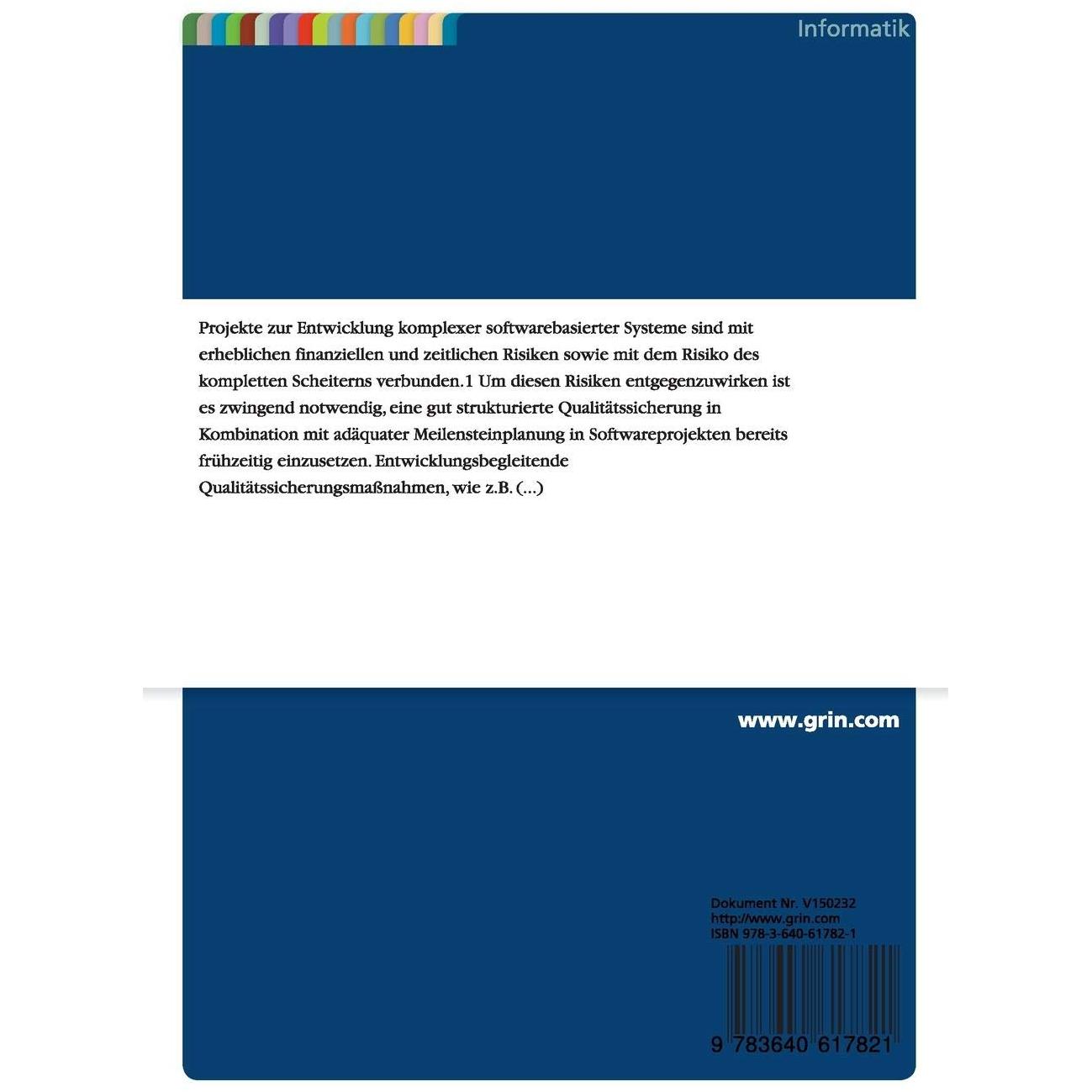 Informatik

Projekte zur Entwicklung komplexer softwarebasierter Systeme sind mit erheblichen finanziellen und zeitlichen Risiken sowie mit dem Risiko des kompletten Scheiterns verbunden.1 Um diesen Risiken entgegenzuwirken ist es zwingend notwendig, eine gut strukturierte Qualitätssicherung in Kombination mit adäquater Meilensteinplanung in Softwareprojekten bereits frühzeitig einzusetzen. Entwicklungsbegleitende Qualitätssicherungsmaßnahmen, wie z.B. (...)

www.grin.com

Dokument Nr. V150232
http://www.grin.com
ISBN 978-3-640-61782-1

9 783640 617821